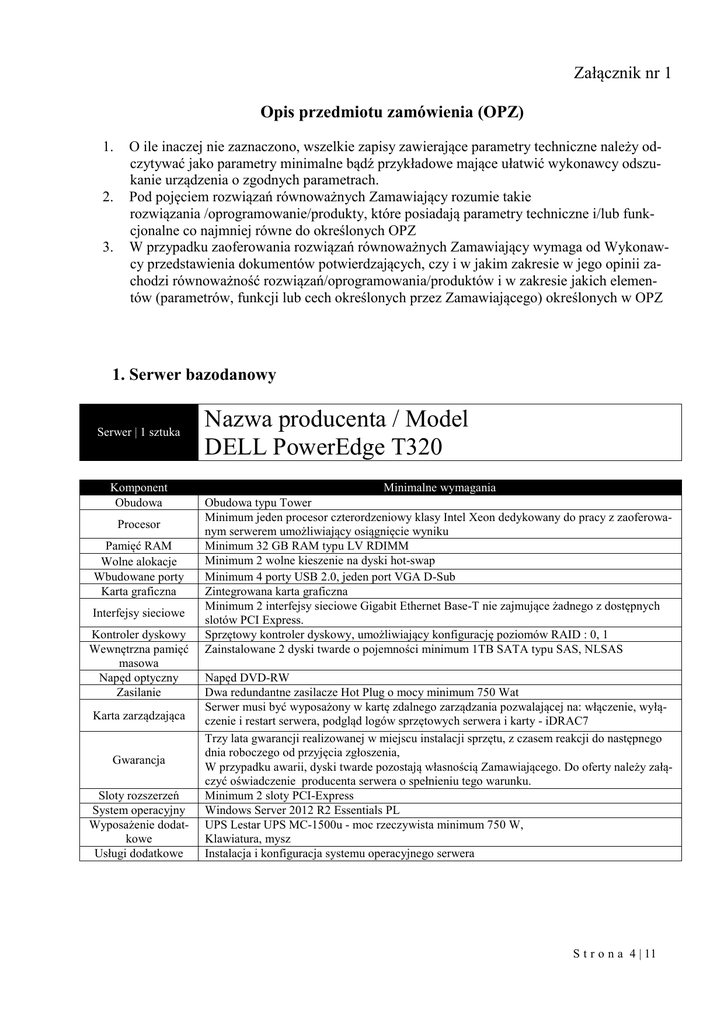 Załącznik nr 1

Opis przedmiotu zamówienia (OPZ)

1. O ile inaczej nie zaznaczono, wszelkie zapisy zawierające parametry techniczne należy odczytywać jako parametry minimalne bądź przykładowe mające ułatwić wykonawcy odszukanie urządzenia o zgodnych parametrach.
2. Pod pojęciem rozwiązań równoważnych Zamawiający rozumie takie rozwiązania /oprogramowanie/produkty, które posiadają parametry techniczne i/lub funkcjonalne co najmniej równe do określonych OPZ
3. W przypadku zaoferowania rozwiązań równoważnych Zamawiający wymaga od Wykonawcy przedstawienia dokumentów potwierdzających, czy i w jakim zakresie w jego opinii zachodzi równoważność rozwiązań/oprogramowania/produktów i w zakresie jakich elementów (parametrów, funkcji lub cech określonych przez Zamawiającego) określonych w OPZ

1. Serwer bazodanowy

| Serwer \| 1 sztuka | Nazwa producenta / Model DELL PowerEdge T320 |
|---|---|

| Komponent | Minimalne wymagania |
|---|---|
| Obudowa | Obudowa typu Tower |
| Procesor | Minimum jeden procesor czterordzeniowy klasy Intel Xeon dedykowany do pracy z zaoferowanym serwerem umożliwiający osiągnięcie wyniku |
| Pamięć RAM | Minimum 32 GB RAM typu LV RDIMM |
| Wolne alokacje | Minimum 2 wolne kieszenie na dyski hot-swap |
| Wbudowane porty | Minimum 4 porty USB 2.0, jeden port VGA D-Sub |
| Karta graficzna | Zintegrowana karta graficzna |
| Interfejsy sieciowe | Minimum 2 interfejsy sieciowe Gigabit Ethernet Base-T nie zajmujące żadnego z dostępnych slotów PCI Express. |
| Kontroler dyskowy | Sprzętowy kontroler dyskowy, umożliwiający konfigurację poziomów RAID : 0, 1 |
| Wewnętrzna pamięć masowa | Zainstalowane 2 dyski twarde o pojemności minimum 1TB SATA typu SAS, NLSAS |
| Napęd optyczny | Napęd DVD-RW |
| Zasilanie | Dwa redundantne zasilacze Hot Plug o mocy minimum 750 Wat |
| Karta zarządzająca | Serwer musi być wyposażony w kartę zdalnego zarządzania pozwalającej na: włączenie, wyłączenie i restart serwera, podgląd logów sprzętowych serwera i karty - iDRAC7 |
| Gwarancja | Trzy lata gwarancji realizowanej w miejscu instalacji sprzętu, z czasem reakcji do następnego dnia roboczego od przyjęcia zgłoszenia, W przypadku awarii, dyski twarde pozostają własnością Zamawiającego. Do oferty należy załączyć oświadczenie producenta serwera o spełnieniu tego warunku. |
| Sloty rozszerzeń | Minimum 2 sloty PCI-Express |
| System operacyjny | Windows Server 2012 R2 Essentials PL |
| Wyposażenie dodatkowe | UPS Lestar UPS MC-1500u - moc rzeczywista minimum 750 W, Klawiatura, mysz |
| Usługi dodatkowe | Instalacja i konfiguracja systemu operacyjnego serwera |

Strona 4 | 11